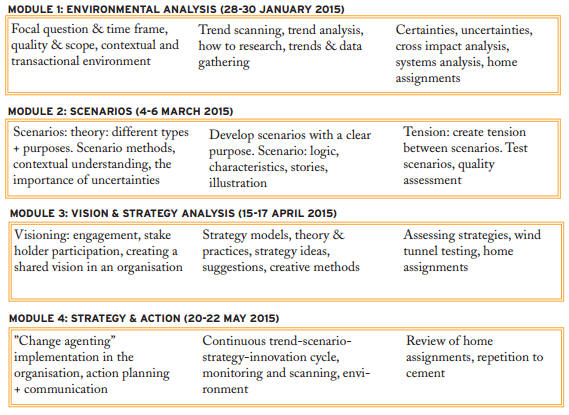 MODULE 1: ENVIRONMENTAL ANALYSIS (28-30 JANUARY 2015)

Focal question & time frame, quality & scope, contextual and transactional environment

Trend scanning, trend analysis, how to research, trends & data gathering

Certainties, uncertainties, cross impact analysis, systems analysis, home assignments

MODULE 2: SCENARIOS (4-6 MARCH 2015)

Scenarios: theory: different types + purposes. Scenario methods, contextual understanding, the importance of uncertainties

Develop scenarios with a clear purpose. Scenario: logic, characteristics, stories, illustration

Tension: create tension between scenarios. Test scenarios, quality assessment

MODULE 3: VISION & STRATEGY ANALYSIS (15-17 APRIL 2015)

Visioning: engagement, stake holder participation, creating a shared vision in an organisation

Strategy models, theory & practices, strategy ideas, suggestions, creative methods

Assessing strategies, wind tunnel testing, home assignments

MODULE 4: STRATEGY & ACTION (20-22 MAY 2015)

"Change agenting" implementation in the organisation, action planning + communication

Continuous trend-scenario-strategy-innovation cycle, monitoring and scanning, environment

Review of home assignments, repetition to cement